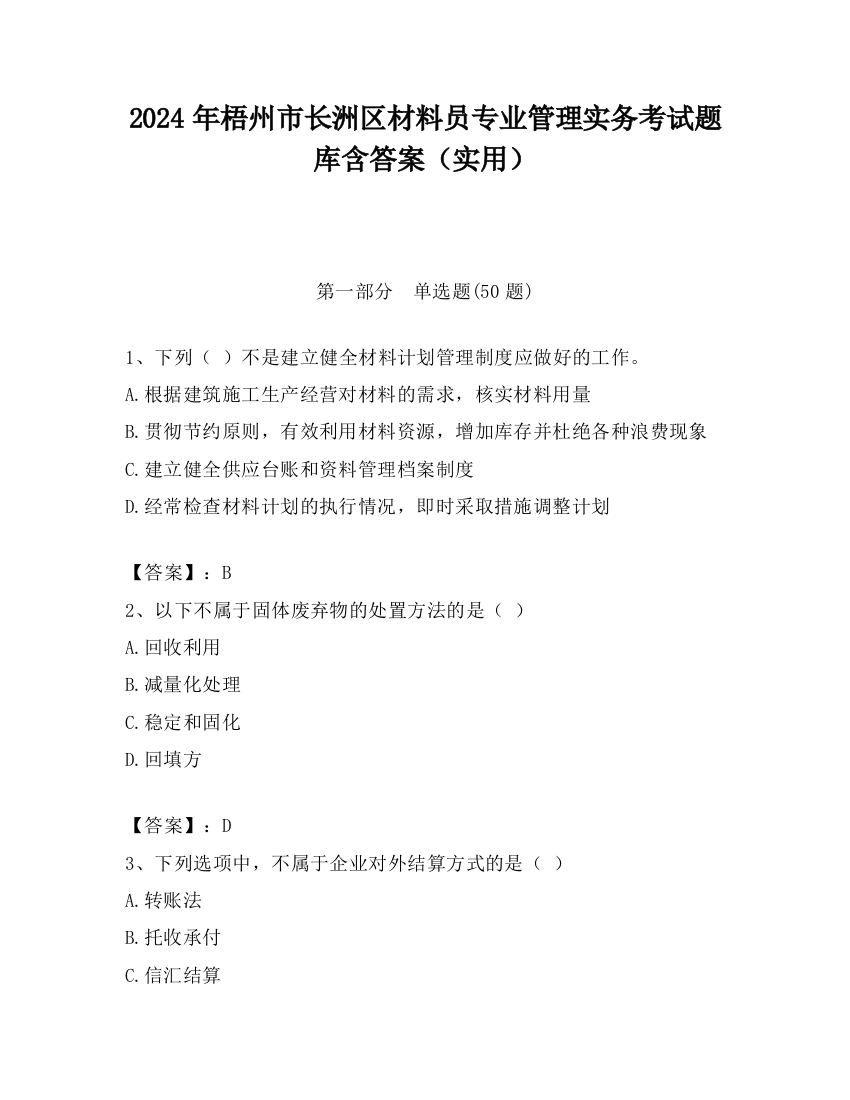 2024 年梧州市长洲区材料员专业管理实务考试题库含答案（实用）

第一部分　单选题(50 题)

1、下列（ ）不是建立健全材料计划管理制度应做好的工作。

A.根据建筑施工生产经营对材料的需求，核实材料用量

B.贯彻节约原则，有效利用材料资源，增加库存并杜绝各种浪费现象

C.建立健全供应台账和资料管理档案制度

D.经常检查材料计划的执行情况，即时采取措施调整计划

【答案】：B

2、以下不属于固体废弃物的处置方法的是（ ）

A.回收利用

B.减量化处理

C.稳定和固化

D.回填方

【答案】：D

3、下列选项中，不属于企业对外结算方式的是（ ）

A.转账法

B.托收承付

C.信汇结算